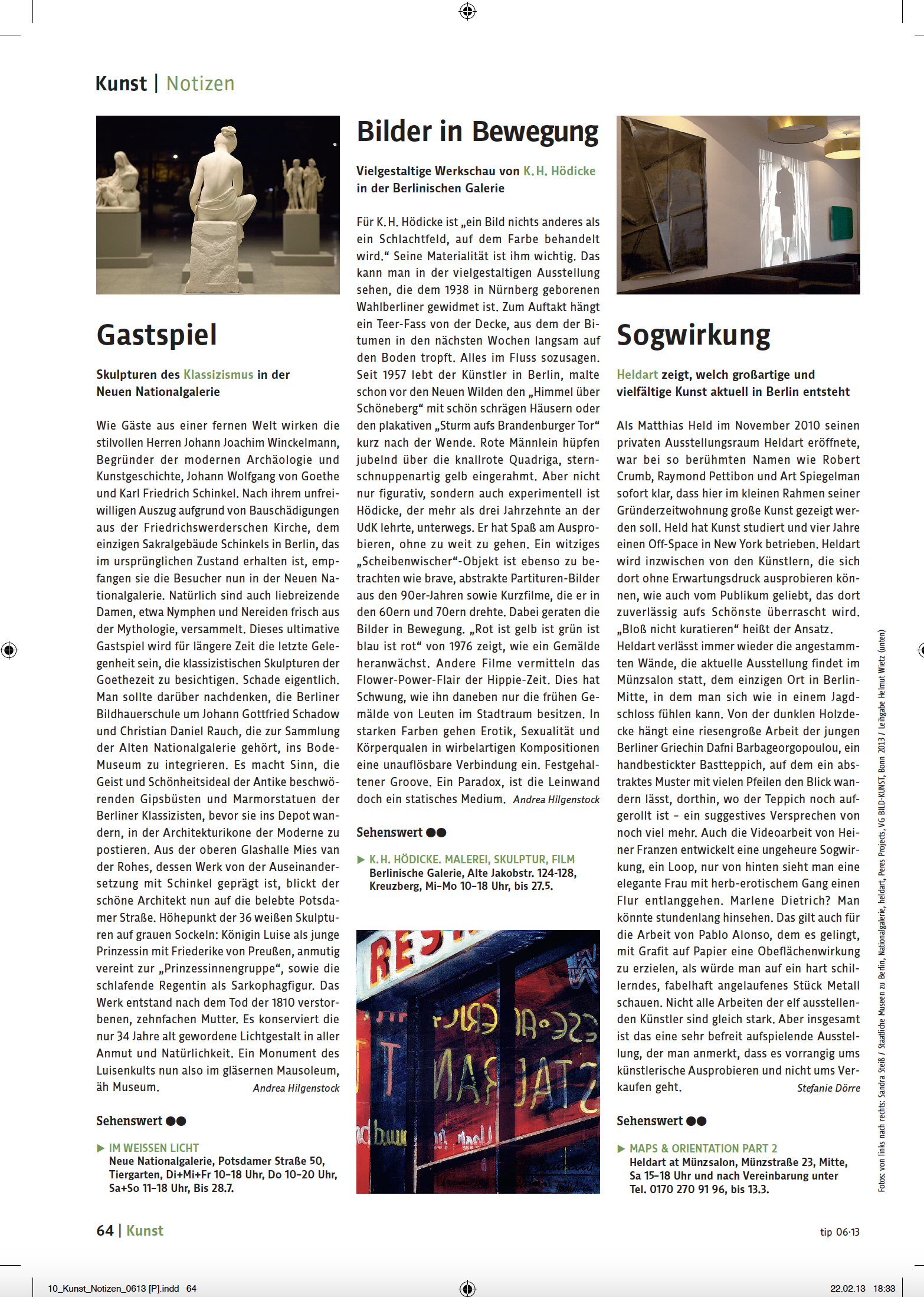 Kunst | Notizen

Gastspiel

Skulpturen des Klassizismus in der Neuen Nationalgalerie

Wie Gäste aus einer fernen Welt wirken die stilvollen Herren Johann Joachim Winckelmann, Begründer der modernen Archäologie und Kunstgeschichte, Johann Wolfgang von Goethe und Karl Friedrich Schinkel. Nach ihrem unfreiwilligen Auszug aufgrund von Bauschädigungen aus der Friedrichswerderschen Kirche, dem einzigen Sakralgebäude Schinkels in Berlin, das im ursprünglichen Zustand erhalten ist, empfangen sie die Besucher nun in der Neuen Nationalgalerie. Natürlich sind auch liebreizende Damen, etwa Nymphen und Nereiden frisch aus der Mythologie, versammelt. Dieses ultimative Gastspiel wird für längere Zeit die letzte Gelegenheit sein, die klassizistischen Skulpturen der Goethezeit zu besichtigen. Schade eigentlich. Man sollte darüber nachdenken, die Berliner Bildhauerschule um Johann Gottfried Schadow und Christian Daniel Rauch, die zur Sammlung der Alten Nationalgalerie gehört, ins Bode-Museum zu integrieren. Es macht Sinn, die Geist und Schönheitsideal der Antike beschwörenden Gipsbüsten und Marmorstatuen der Berliner Klassizisten, bevor sie ins Depot wandern, in der Architekturikone der Moderne zu postieren. Aus der oberen Glashalle Mies van der Rohes, dessen Werk von der Auseinandersetzung mit Schinkel geprägt ist, blickt der schöne Architekt nun auf die belebte Potsdamer Straße. Höhepunkt der 36 weißen Skulpturen auf grauen Sockeln: Königin Luise als junge Prinzessin mit Friederike von Preußen, anmutig vereint zur „Prinzessinnengruppe“, sowie die schlafende Regentin als Sarkophagfigur. Das Werk entstand nach dem Tod der 1810 verstorbenen, zehnfachen Mutter. Es konserviert die nur 34 Jahre alt gewordene Lichtgestalt in aller Anmut und Natürlichkeit. Ein Monument des Luisenkults nun also im gläsernen Mausoleum, äh Museum. Andrea Hilgenstock

Sehenswert ●●

▶ IM WEISSEN LICHT
Neue Nationalgalerie, Potsdamer Straße 50, Tiergarten, Di+Mi+Fr 10–18 Uhr, Do 10–20 Uhr, Sa+So 11–18 Uhr, Bis 28.7.

Bilder in Bewegung

Vielgestaltige Werkschau von K. H. Hödicke in der Berlinischen Galerie

Für K. H. Hödicke ist „ein Bild nichts anderes als ein Schlachtfeld, auf dem Farbe behandelt wird.“ Seine Materialität ist ihm wichtig. Das kann man in der vielgestaltigen Ausstellung sehen, die dem 1938 in Nürnberg geborenen Wahlberliner gewidmet ist. Zum Auftakt hängt ein Teer-Fass von der Decke, aus dem der Bitumen in den nächsten Wochen langsam auf den Boden tropft. Alles im Fluss sozusagen. Seit 1957 lebt der Künstler in Berlin, malte schon vor den Neuen Wilden den „Himmel über Schöneberg“ mit schön schrägen Häusern oder den plakativen „Sturm aufs Brandenburger Tor“ kurz nach der Wende. Rote Männlein hüpfen jubelnd über die knallrote Quadriga, sternschnuppenartig gelb eingerahmt. Aber nicht nur figurativ, sondern auch experimentell ist Hödicke, der mehr als drei Jahrzehnte an der UdK lehrte, unterwegs. Er hat Spaß am Ausprobieren, ohne zu weit zu gehen. Ein witziges „Scheibenwischer“-Objekt ist ebenso zu betrachten wie brave, abstrakte Partituren-Bilder aus den 90er-Jahren sowie Kurzfilme, die er in den 60ern und 70ern drehte. Dabei geraten die Bilder in Bewegung. „Rot ist gelb ist grün ist blau ist rot“ von 1976 zeigt, wie ein Gemälde heranwächst. Andere Filme vermitteln das Flower-Power-Flair der Hippie-Zeit. Dies hat Schwung, wie ihn daneben nur die frühen Gemälde von Leuten im Stadtraum besitzen. In starken Farben gehen Erotik, Sexualität und Körperqualen in wirbelartigen Kompositionen eine unauflösbare Verbindung ein. Festgehaltener Groove. Ein Paradox, ist die Leinwand doch ein statisches Medium. Andrea Hilgenstock

Sehenswert ●●

▶ K. H. HÖDICKE. MALEREI, SKULPTUR, FILM
Berlinische Galerie, Alte Jakobstr. 124-128, Kreuzberg, Mi–Mo 10–18 Uhr, bis 27.5.

Sogwirkung

Heldart zeigt, welch großartige und vielfältige Kunst aktuell in Berlin entsteht

Als Matthias Held im November 2010 seinen privaten Ausstellungsraum Heldart eröffnete, war bei so berühmten Namen wie Robert Crumb, Raymond Pettibon und Art Spiegelman sofort klar, dass hier im kleinen Rahmen seiner Gründerzeitwohnung große Kunst gezeigt werden soll. Held hat Kunst studiert und vier Jahre einen Off-Space in New York betrieben. Heldart wird inzwischen von den Künstlern, die sich dort ohne Erwartungsdruck ausprobieren können, wie auch vom Publikum geliebt, das dort zuverlässig aufs Schönste überrascht wird. „Bloß nicht kuratieren“ heißt der Ansatz. Heldart verlässt immer wieder die angestammten Wände, die aktuelle Ausstellung findet im Münzsalon statt, dem einzigen Ort in Berlin-Mitte, in dem man sich wie in einem Jagdschloss fühlen kann. Von der dunklen Holzdecke hängt eine riesengroße Arbeit der jungen Berliner Griechin Dafni Barbageorgopoulou, ein handbestickter Bastteppich, auf dem ein abstraktes Muster mit vielen Pfeilen den Blick wandern lässt, dorthin, wo der Teppich noch aufgerollt ist – ein suggestives Versprechen von noch viel mehr. Auch die Videoarbeit von Heiner Franzen entwickelt eine ungeheure Sogwirkung, ein Loop, nur von hinten sieht man eine elegante Frau mit herb-erotischem Gang einen Flur entlanggehen. Marlene Dietrich? Man könnte stundenlang hinsehen. Das gilt auch für die Arbeit von Pablo Alonso, dem es gelingt, mit Grafit auf Papier eine Obeflächenwirkung zu erzielen, als würde man auf ein hart schillerndes, fabelhaft angelaufenes Stück Metall schauen. Nicht alle Arbeiten der elf ausstellenden Künstler sind gleich stark. Aber insgesamt ist das eine sehr befreit aufspielende Ausstellung, der man anmerkt, dass es vorrangig ums künstlerische Ausprobieren und nicht ums Verkaufen geht. Stefanie Dörre

Sehenswert ●●

▶ MAPS & ORIENTATION PART 2
Heldart at Münzsalon, Münzstraße 23, Mitte, Sa 15–18 Uhr und nach Vereinbarung unter Tel. 0170 270 91 96, bis 13.3.

Fotos: von links nach rechts: Sandra Steiß / Staatliche Museen zu Berlin, Nationalgalerie, heldart, Peres Projects, VG BILD-KUNST, Bonn 2013 / Leihgabe Helmut Wietz (unten)

64 | Kunst

tip 06·13

10_Kunst_Notizen_0613 [P].indd 64

22.02.13 18:33